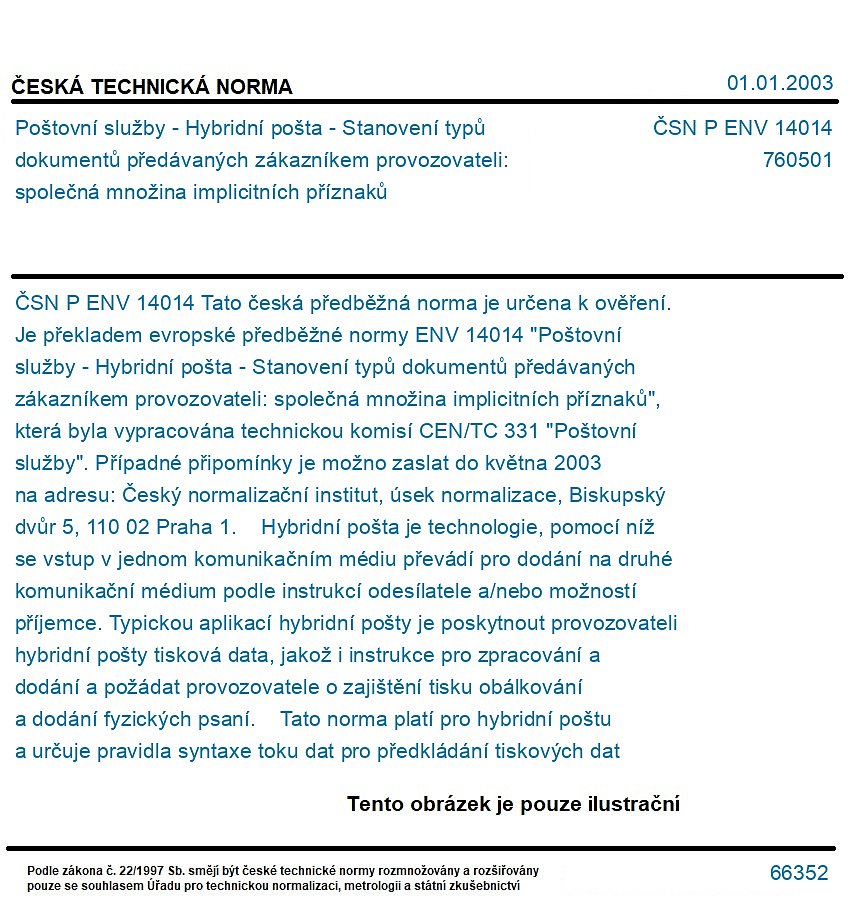 ČESKÁ TECHNICKÁ NORMA
01.01.2003

Poštovní služby - Hybridní pošta - Stanovení typů dokumentů předávaných zákazníkem provozovateli: společná množina implicitních příznaků

ČSN P ENV 14014
760501

ČSN P ENV 14014 Tato česká předběžná norma je určena k ověření. Je překladem evropské předběžné normy ENV 14014 "Poštovní služby - Hybridní pošta - Stanovení typů dokumentů předávaných zákazníkem provozovateli: společná množina implicitních příznaků", která byla vypracována technickou komisí CEN/TC 331 "Poštovní služby". Případné připomínky je možno zaslat do května 2003 na adresu: Český normalizační institut, úsek normalizace, Biskupský dvůr 5, 110 02 Praha 1. Hybridní pošta je technologie, pomocí níž se vstup v jednom komunikačním médiu převádí pro dodání na druhé komunikační médium podle instrukcí odesílatele a/nebo možností příjemce. Typickou aplikací hybridní pošty je poskytnout provozovateli hybridní pošty tisková data, jakož i instrukce pro zpracování a dodání a požádat provozovatele o zajištění tisku obálkování a dodání fyzických psaní. Tato norma platí pro hybridní poštu a určuje pravidla syntaxe toku dat pro předkládání tiskových dat

Tento obrázek je pouze ilustrační

Podle zákona č. 22/1997 Sb. smějí být české technické normy rozmnožovány a rozšiřovány pouze se souhlasem Úřadu pro technickou normalizaci, metrologii a státní zkušebnictví

66352